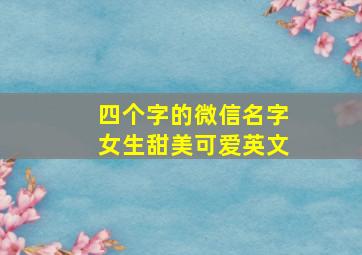 四个字的微信名字
女生甜美可爱英文